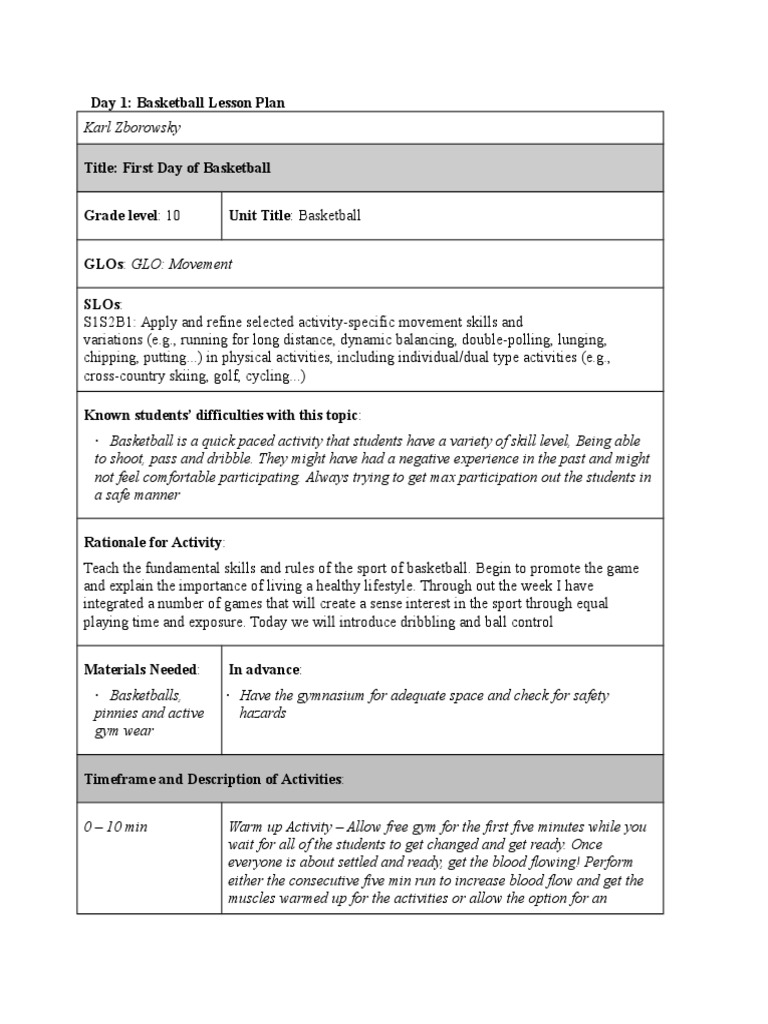 Day 1: Basketball Lesson Plan

Karl Zborowsky

Title: First Day of Basketball

Grade level: 10

Unit Title: Basketball

GLOs: GLO: Movement

SLOs:
S1S2B1: Apply and refine selected activity-specific movement skills and variations (e.g., running for long distance, dynamic balancing, double-polling, lunging, chipping, putting...) in physical activities, including individual/dual type activities (e.g., cross-country skiing, golf, cycling...)

Known students' difficulties with this topic:

· Basketball is a quick paced activity that students have a variety of skill level, Being able to shoot, pass and dribble. They might have had a negative experience in the past and might not feel comfortable participating. Always trying to get max participation out the students in a safe manner

Rationale for Activity:

Teach the fundamental skills and rules of the sport of basketball. Begin to promote the game and explain the importance of living a healthy lifestyle. Through out the week I have integrated a number of games that will create a sense interest in the sport through equal playing time and exposure. Today we will introduce dribbling and ball control

Materials Needed:

· Basketballs, pinnies and active gym wear

In advance:

· Have the gymnasium for adequate space and check for safety hazards

Timeframe and Description of Activities:

0 – 10 min

Warm up Activity – Allow free gym for the first five minutes while you wait for all of the students to get changed and get ready. Once everyone is about settled and ready, get the blood flowing! Perform either the consecutive five min run to increase blood flow and get the muscles warmed up for the activities or allow the option for an